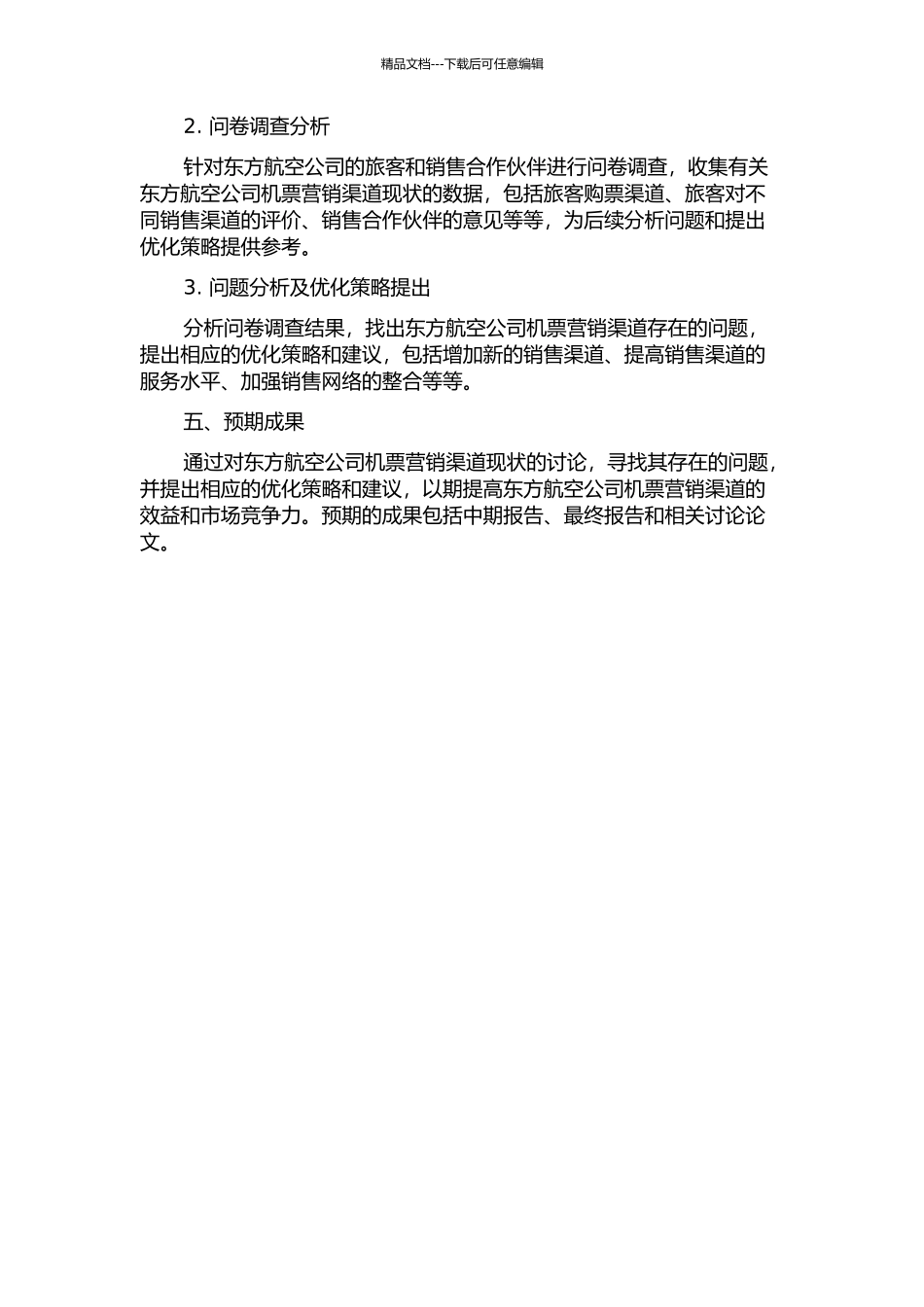 精品文档---下载后可任意编辑

2. 问卷调查分析

针对东方航空公司的旅客和销售合作伙伴进行问卷调查，收集有关东方航空公司机票营销渠道现状的数据，包括旅客购票渠道、旅客对不同销售渠道的评价、销售合作伙伴的意见等等，为后续分析问题和提出优化策略提供参考。

3. 问题分析及优化策略提出

分析问卷调查结果，找出东方航空公司机票营销渠道存在的问题，提出相应的优化策略和建议，包括增加新的销售渠道、提高销售渠道的服务水平、加强销售网络的整合等等。

五、预期成果

通过对东方航空公司机票营销渠道现状的讨论，寻找其存在的问题，并提出相应的优化策略和建议，以期提高东方航空公司机票营销渠道的效益和市场竞争力。预期的成果包括中期报告、最终报告和相关讨论论文。